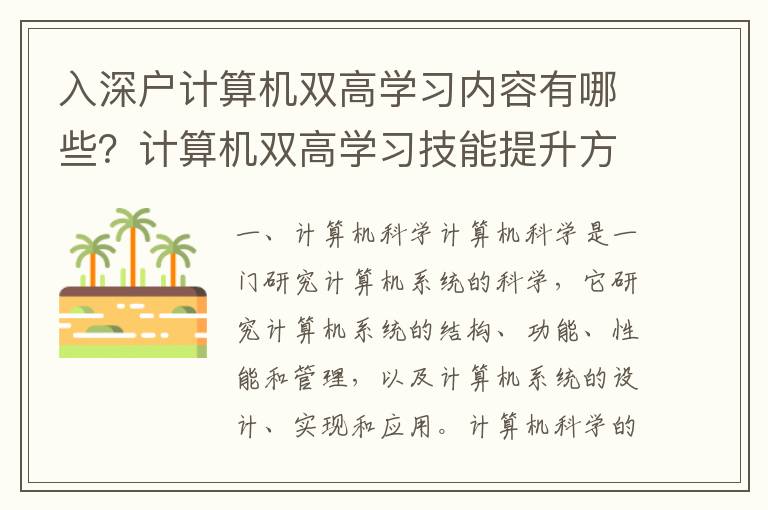 入深户计算机双高学习内容有哪些？计算机双高学习技能提升方

一、计算机科学计算机科学是一门研究计算机系统的科学，它研究计算机系统的结构、功能、性能和管理，以及计算机系统的设计、实现和应用。计算机科学的